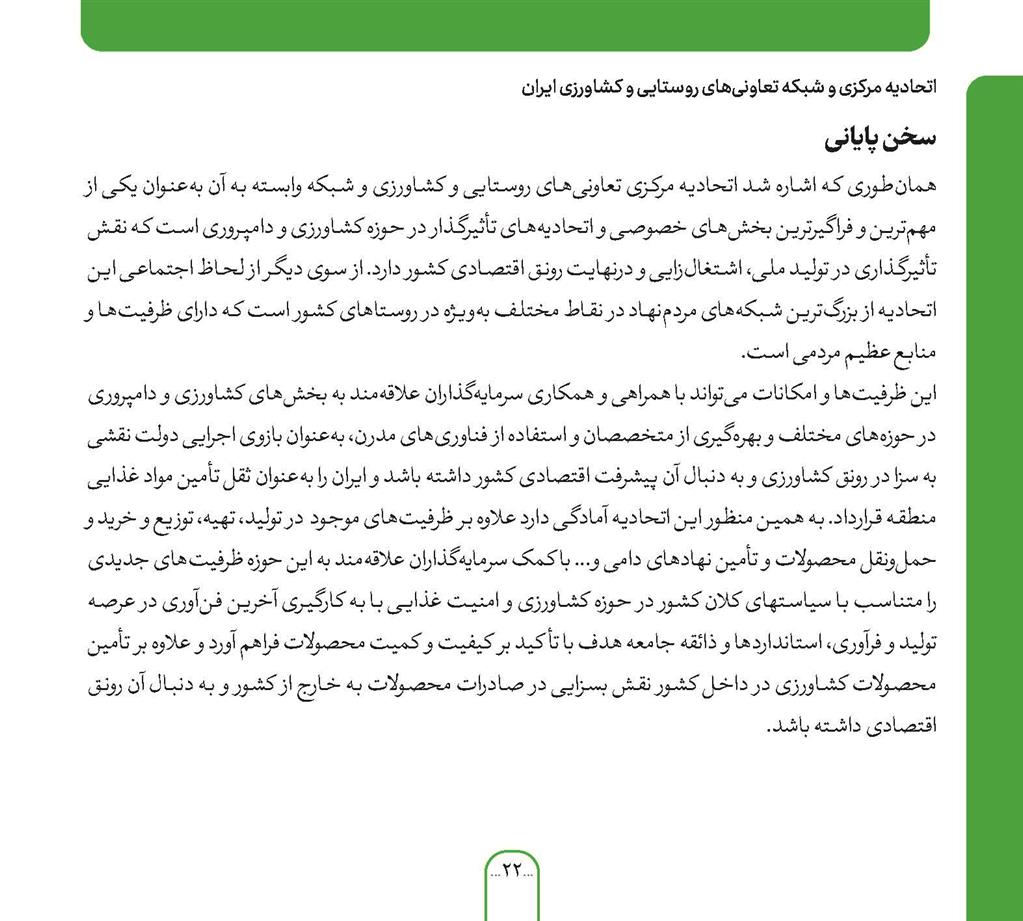 اتحادیه مرکزی و شبکه تعاونی‌های روستایی و کشاورزی ایران

سخن پایانی

همان‌طوری که اشاره شد اتحادیه مرکزی تعاونی‌های روستایی و کشاورزی و شبکه وابسته به آن به‌عنوان یکی از مهم‌ترین و فراگیرترین بخش‌های خصوصی و اتحادیه‌های تأثیرگذار در حوزه کشاورزی و دامپروری است که نقش تأثیرگذاری در تولید ملی، اشتغال‌زایی و درنهایت رونق اقتصادی کشور دارد. از سوی دیگر از لحاظ اجتماعی این اتحادیه از بزرگ‌ترین شبکه‌های مردم‌نهاد در نقاط مختلف به‌ویژه در روستاهای کشور است که دارای ظرفیت‌ها و منابع عظیم مردمی است.

این ظرفیت‌ها و امکانات می‌تواند با همراهی و همکاری سرمایه‌گذاران علاقه‌مند به بخش‌های کشاورزی و دامپروری در حوزه‌های مختلف و بهره‌گیری از متخصصان و استفاده از فناوری‌های مدرن، به‌عنوان بازوی اجرایی دولت نقشی به سزا در رونق کشاورزی و به دنبال آن پیشرفت اقتصادی کشور داشته باشد و ایران را به‌عنوان ثقل تأمین مواد غذایی منطقه قرارداد. به همین منظور این اتحادیه آمادگی دارد علاوه بر ظرفیت‌های موجود در تولید، تهیه، توزیع و خرید و حمل‌ونقل محصولات و تأمین نهادهای دامی و... با کمک سرمایه‌گذاران علاقه‌مند به این حوزه ظرفیت‌های جدیدی را متناسب با سیاستهای کلان کشور در حوزه کشاورزی و امنیت غذایی با به کارگیری آخرین فن‌آوری در عرصه تولید و فرآوری، استانداردها و ذائقه جامعه هدف با تأکید بر کیفیت و کمیت محصولات فراهم آورد و علاوه بر تأمین محصولات کشاورزی در داخل کشور نقش بسزایی در صادرات محصولات به خارج از کشور و به دنبال آن رونق اقتصادی داشته باشد.

...۲۲...